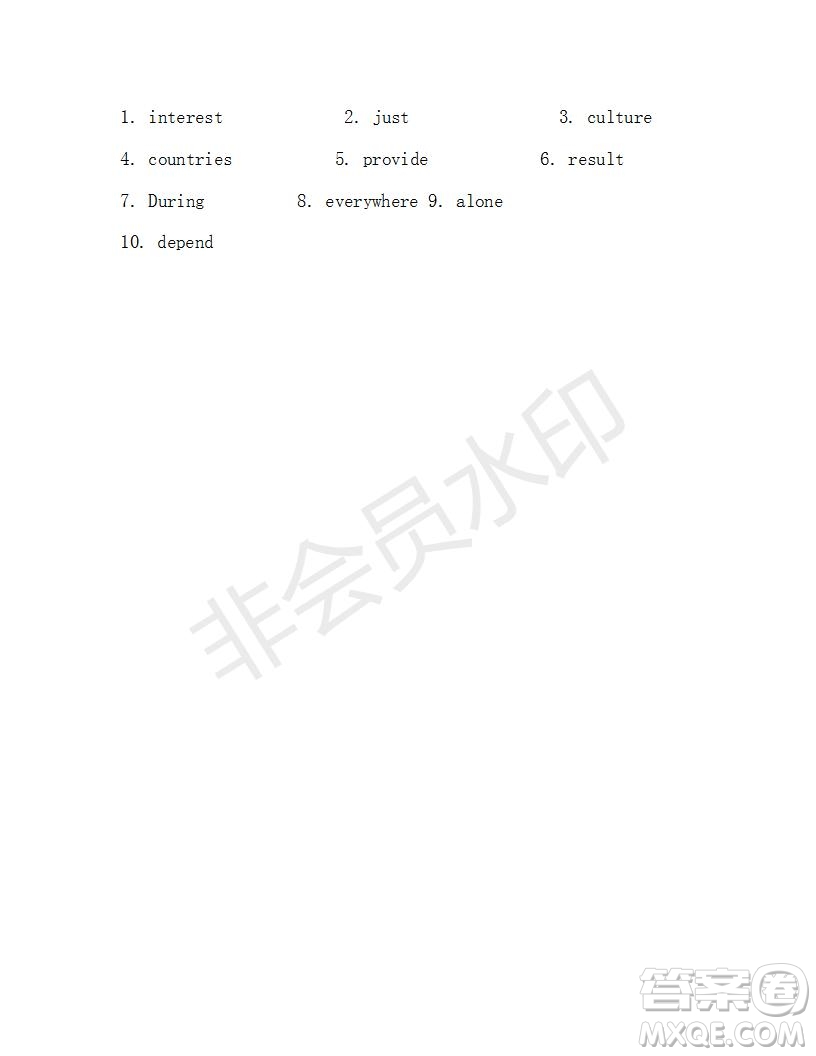 1. interest 2. just 3. culture

4. countries 5. provide 6. result

7. During 8. everywhere 9. alone

10. depend

非会员水印

答案圈
MXQE.COM